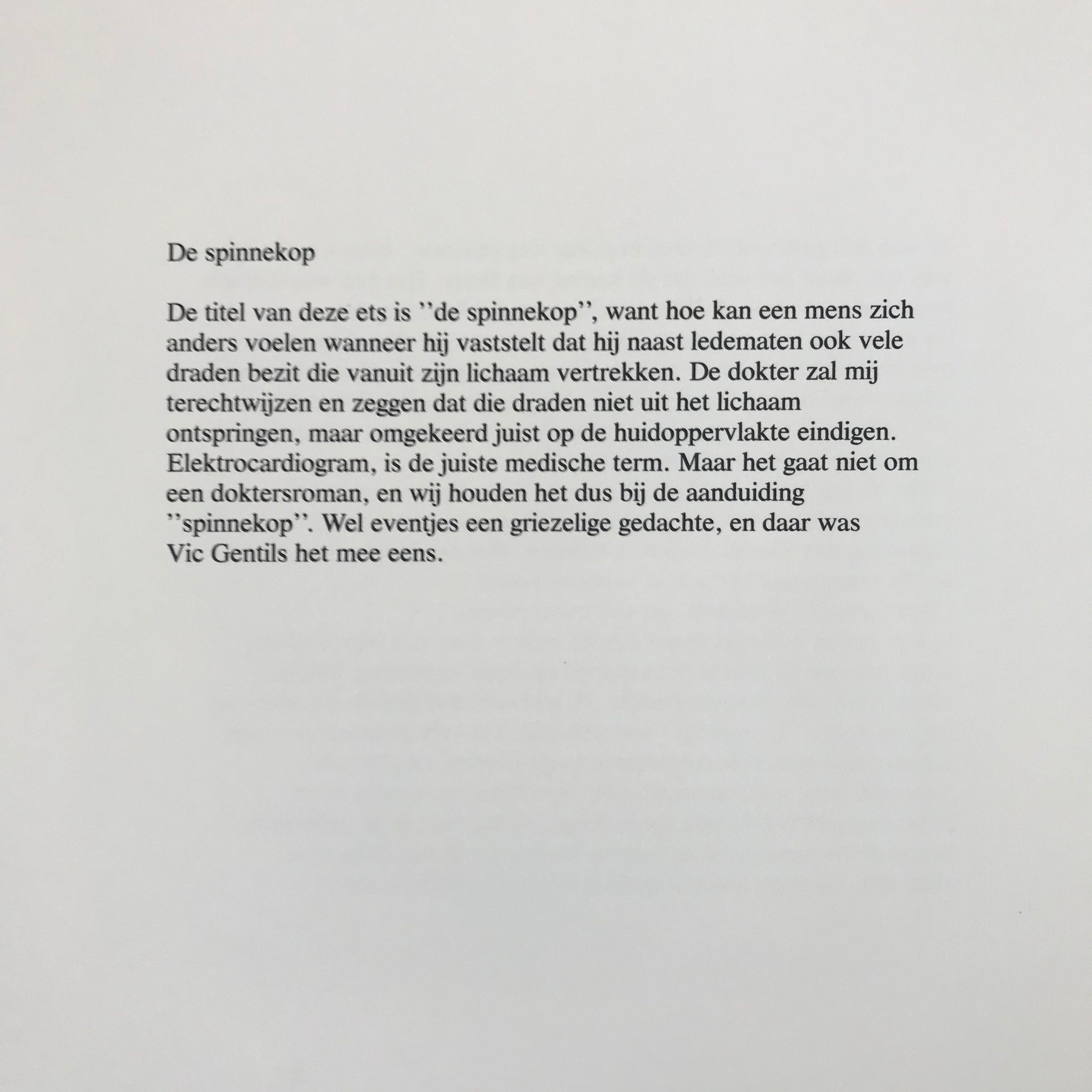 De spinnekop

De titel van deze ets is ''de spinnekop'', want hoe kan een mens zich anders voelen wanneer hij vaststelt dat hij naast ledematen ook vele draden bezit die vanuit zijn lichaam vertrekken. De dokter zal mij terechtwijzen en zeggen dat die draden niet uit het lichaam ontspringen, maar omgekeerd juist op de huidoppervlakte eindigen. Elektrocardiogram, is de juiste medische term. Maar het gaat niet om een doktersroman, en wij houden het dus bij de aanduiding ''spinnekop''. Wel eventjes een griezelige gedachte, en daar was Vic Gentils het mee eens.